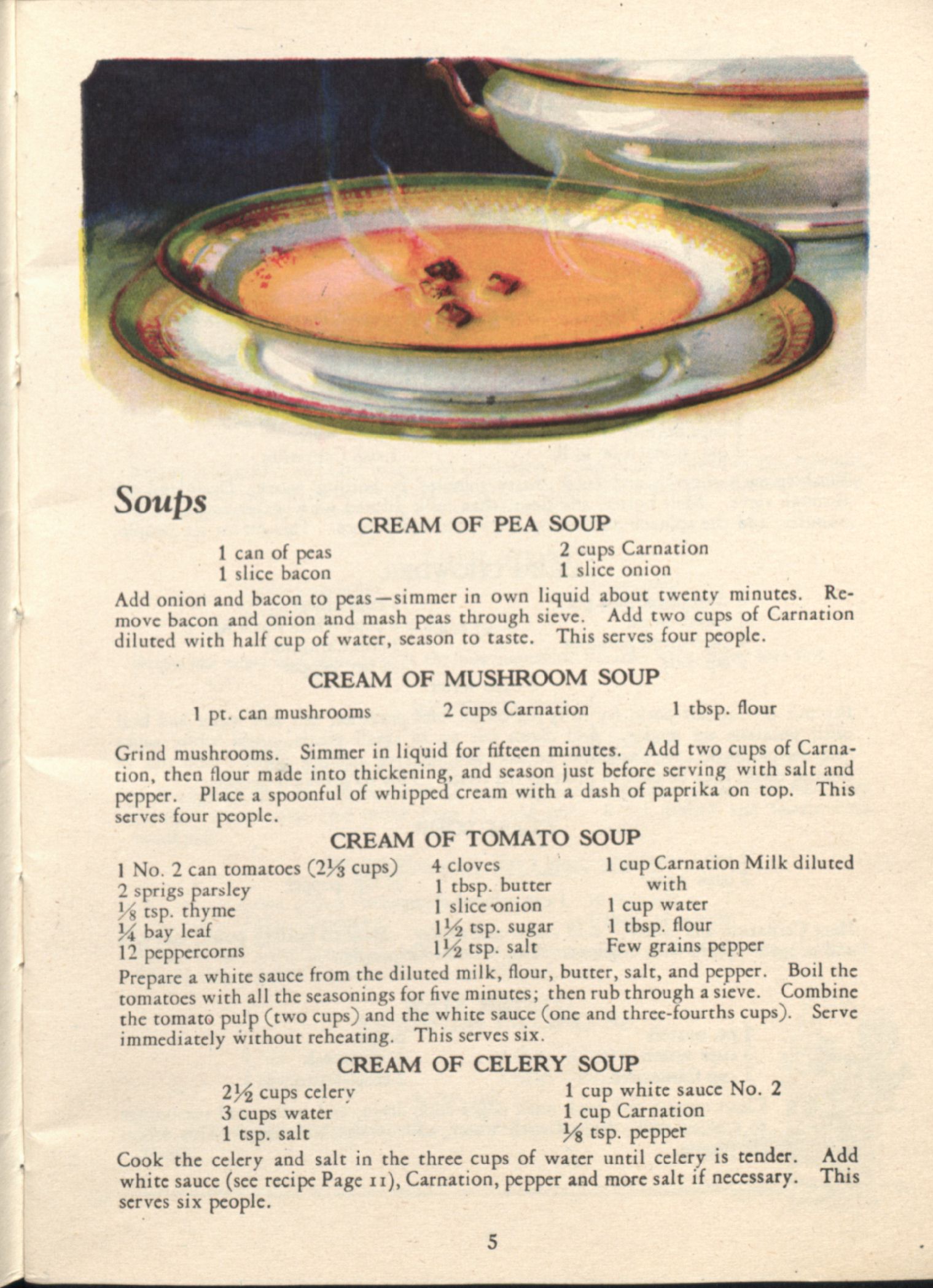 Soups

CREAM OF PEA SOUP

1 can of peas
1 slice bacon

2 cups Carnation
1 slice onion

Add onion and bacon to peas—simmer in own liquid about twenty minutes. Remove bacon and onion and mash peas through sieve. Add two cups of Carnation diluted with half cup of water, season to taste. This serves four people.

CREAM OF MUSHROOM SOUP

1 pt. can mushrooms
2 cups Carnation
1 tbsp. flour

Grind mushrooms. Simmer in liquid for fifteen minutes. Add two cups of Carnation, then flour made into thickening, and season just before serving with salt and pepper. Place a spoonful of whipped cream with a dash of paprika on top. This serves four people.

CREAM OF TOMATO SOUP

1 No. 2 can tomatoes ($2\frac{1}{3}$ cups)
2 sprigs parsley
$\frac{1}{8}$ tsp. thyme
$\frac{1}{4}$ bay leaf
12 peppercorns

4 cloves
1 tbsp. butter
1 slice onion
$1\frac{1}{2}$ tsp. sugar
$1\frac{1}{2}$ tsp. salt

1 cup Carnation Milk diluted with
1 cup water
1 tbsp. flour
Few grains pepper

Prepare a white sauce from the diluted milk, flour, butter, salt, and pepper. Boil the tomatoes with all the seasonings for five minutes; then rub through a sieve. Combine the tomato pulp (two cups) and the white sauce (one and three-fourths cups). Serve immediately without reheating. This serves six.

CREAM OF CELERY SOUP

$2\frac{1}{2}$ cups celery
3 cups water
1 tsp. salt

1 cup white sauce No. 2
1 cup Carnation
$\frac{1}{8}$ tsp. pepper

Cook the celery and salt in the three cups of water until celery is tender. Add white sauce (see recipe Page 11), Carnation, pepper and more salt if necessary. This serves six people.

5